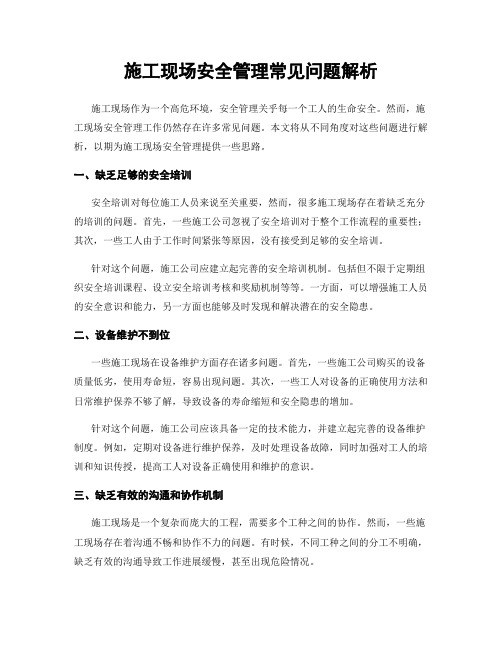 施工现场安全管理常见问题解析

施工现场作为一个高危环境，安全管理关乎每一个工人的生命安全。然而，施工现场安全管理工作仍然存在许多常见问题。本文将从不同角度对这些问题进行解析，以期为施工现场安全管理提供一些思路。

一、缺乏足够的安全培训

安全培训对每位施工人员来说至关重要，然而，很多施工现场存在着缺乏充分的培训的问题。首先，一些施工公司忽视了安全培训对于整个工作流程的重要性；其次，一些工人由于工作时间紧张等原因，没有接受到足够的安全培训。

针对这个问题，施工公司应建立起完善的安全培训机制。包括但不限于定期组织安全培训课程、设立安全培训考核和奖励机制等等。一方面，可以增强施工人员的安全意识和能力，另一方面也能够及时发现和解决潜在的安全隐患。

二、设备维护不到位

一些施工现场在设备维护方面存在诸多问题。首先，一些施工公司购买的设备质量低劣，使用寿命短，容易出现问题。其次，一些工人对设备的正确使用方法和日常维护保养不够了解，导致设备的寿命缩短和安全隐患的增加。

针对这个问题，施工公司应该具备一定的技术能力，并建立起完善的设备维护制度。例如，定期对设备进行维护保养，及时处理设备故障，同时加强对工人的培训和知识传授，提高工人对设备正确使用和维护的意识。

三、缺乏有效的沟通和协作机制

施工现场是一个复杂而庞大的工程，需要多个工种之间的协作。然而，一些施工现场存在着沟通不畅和协作不力的问题。有时候，不同工种之间的分工不明确，缺乏有效的沟通导致工作进展缓慢，甚至出现危险情况。